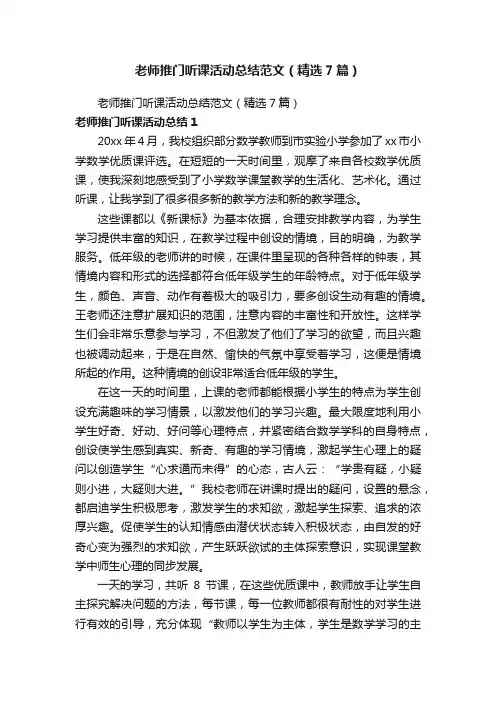 老师推门听课活动总结范文（精选7篇）

老师推门听课活动总结范文（精选7篇）

老师推门听课活动总结1

20xx年4月，我校组织部分数学教师到市实验小学参加了xx市小学数学优质课评选。在短短的一天时间里，观摩了来自各校数学优质课，使我深刻地感受到了小学数学课堂教学的生活化、艺术化。通过听课，让我学到了很多很多新的教学方法和新的教学理念。

这些课都以《新课标》为基本依据，合理安排教学内容，为学生学习提供丰富的知识，在教学过程中创设的情境，目的明确，为教学服务。低年级的老师讲的时候，在课件里呈现的各种各样的钟表，其情境内容和形式的选择都符合低年级学生的年龄特点。对于低年级学生，颜色、声音、动作有着极大的吸引力，要多创设生动有趣的情境。王老师还注意扩展知识的范围，注意内容的丰富性和开放性。这样学生们会非常乐意参与学习，不但激发了他们了学习的欲望，而且兴趣也被调动起来，于是在自然、愉快的气氛中享受着学习，这便是情境所起的作用。这种情境的创设非常适合低年级的学生。

在这一天的时间里，上课的老师都能根据小学生的特点为学生创设充满趣味的学习情景，以激发他们的学习兴趣。最大限度地利用小学生好奇、好动、好问等心理特点，并紧密结合数学学科的自身特点，创设使学生感到真实、新奇、有趣的学习情境，激起学生心理上的疑问以创造学生“心求通而未得”的心态，古人云：“学贵有疑，小疑则小进，大疑则大进。”我校老师在讲课时提出的疑问，设置的悬念，都启迪学生积极思考，激发学生的求知欲，激起学生探索、追求的浓厚兴趣。促使学生的认知情感由潜伏状态转入积极状态，由自发的好奇心变为强烈的求知欲，产生跃跃欲试的主体探索意识，实现课堂教学中师生心理的同步发展。

一天的学习，共听 8 节课，在这些优质课中，教师放手让学生自主探究解决问题的方法，每节课，每一位教师都很有耐性的对学生进行有效的引导，充分体现“教师以学生为主体，学生是数学学习的主